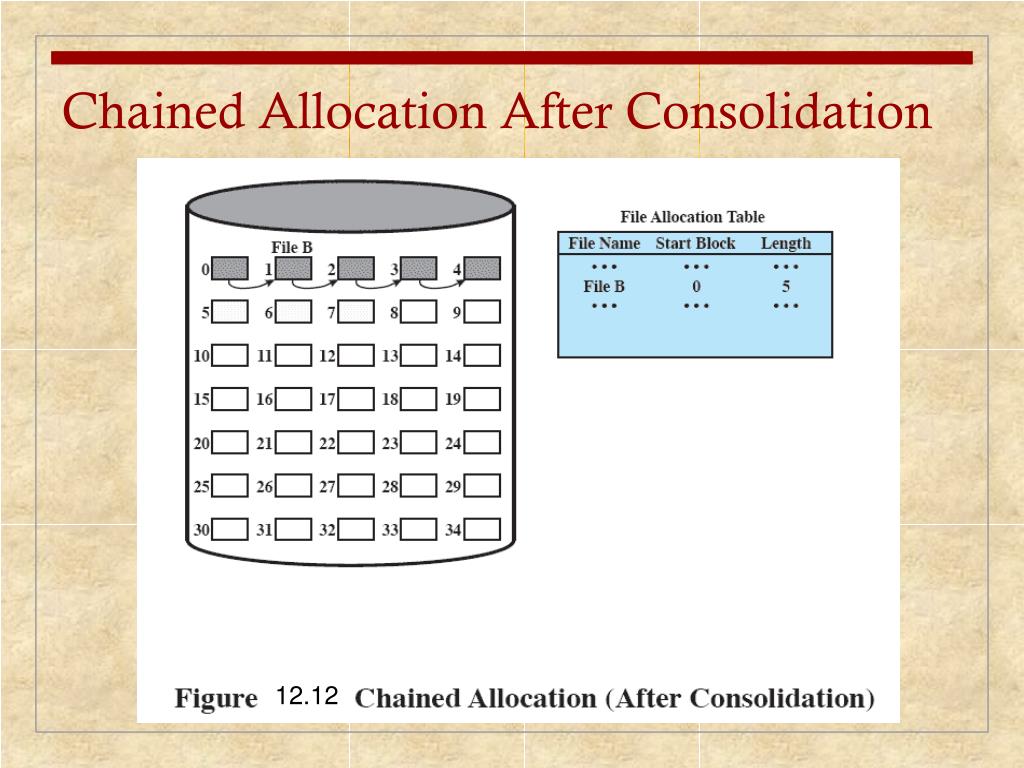 Chained Allocation After Consolidation

File B

0 1 2 3 4
5 6 7 8 9
10 11 12 13 14
15 16 17 18 19
20 21 22 23 24
25 26 27 28 29
30 31 32 33 34

File Allocation Table

| File Name | Start Block | Length |
|---|---|---|
| • • • | • • • | • • • |
| File B | 0 | 5 |
| • • • | • • • | • • • |

Figure 12.12 Chained Allocation (After Consolidation)